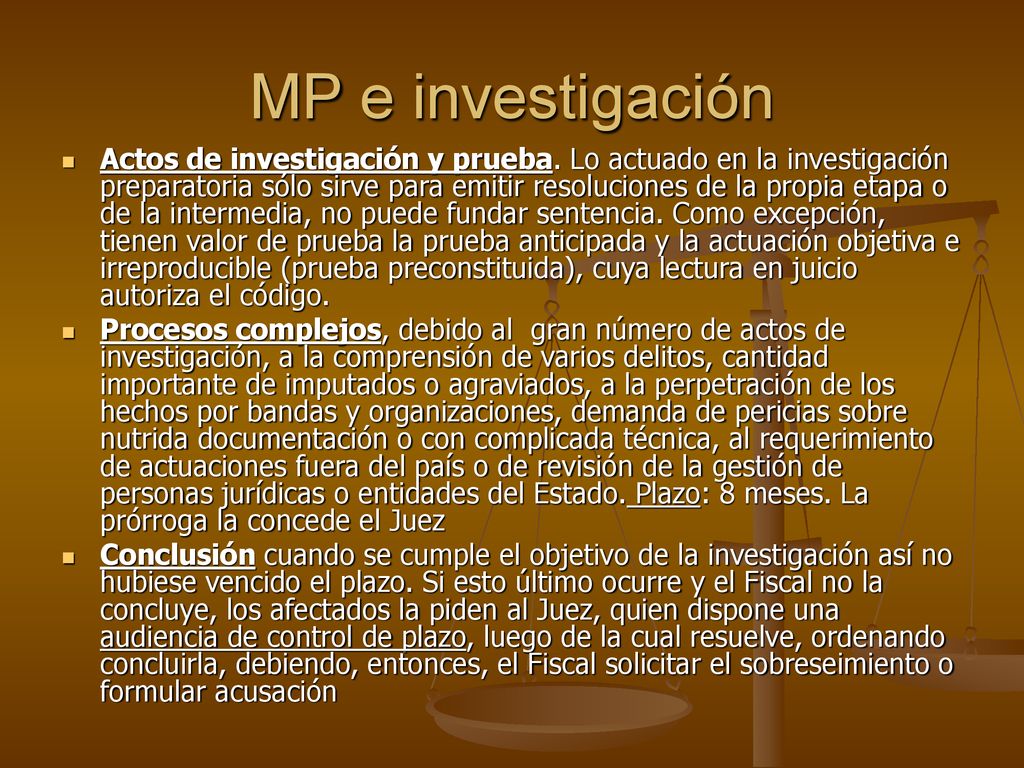 MP e investigación

Actos de investigación y prueba. Lo actuado en la investigación preparatoria sólo sirve para emitir resoluciones de la propia etapa o de la intermedia, no puede fundar sentencia. Como excepción, tienen valor de prueba la prueba anticipada y la actuación objetiva e irreproducible (prueba preconstituida), cuya lectura en juicio autoriza el código.

Procesos complejos, debido al gran número de actos de investigación, a la comprensión de varios delitos, cantidad importante de imputados o agraviados, a la perpetración de los hechos por bandas y organizaciones, demanda de pericias sobre nutrida documentación o con complicada técnica, al requerimiento de actuaciones fuera del país o de revisión de la gestión de personas jurídicas o entidades del Estado. Plazo: 8 meses. La prórroga la concede el Juez

Conclusión cuando se cumple el objetivo de la investigación así no hubiese vencido el plazo. Si esto último ocurre y el Fiscal no la concluye, los afectados la piden al Juez, quien dispone una audiencia de control de plazo, luego de la cual resuelve, ordenando concluirla, debiendo, entonces, el Fiscal solicitar el sobreseimiento o formular acusación